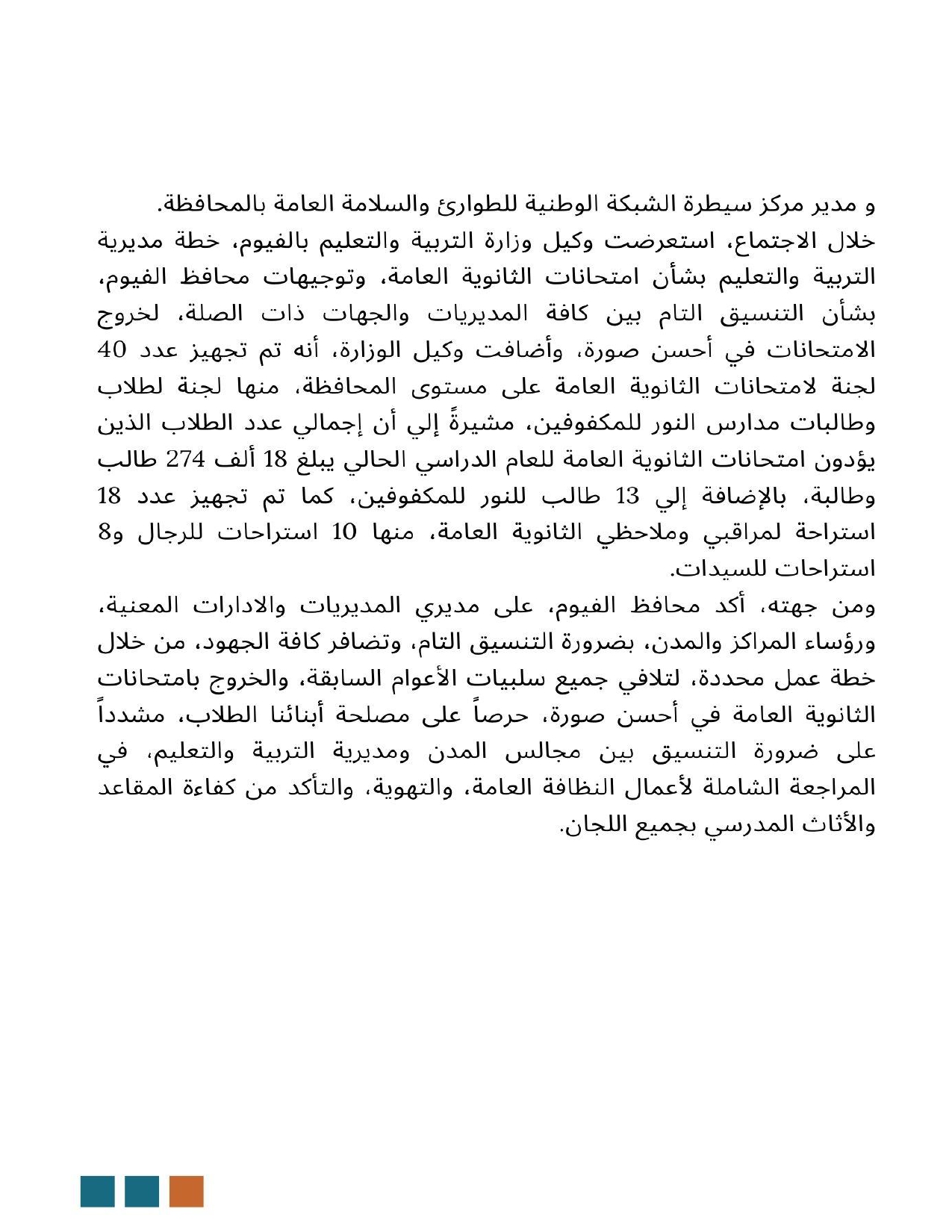 و مدير مركز سيطرة الشبكة الوطنية للطوارئ والسلامة العامة بالمحافظة.
خلال الاجتماع، استعرضت وكيل وزارة التربية والتعليم بالفيوم، خطة مديرية التربية والتعليم بشأن امتحانات الثانوية العامة، وتوجيهات محافظ الفيوم، بشأن التنسيق التام بين كافة المديريات والجهات ذات الصلة، لخروج الامتحانات في أحسن صورة، وأضافت وكيل الوزارة، أنه تم تجهيز عدد 40 لجنة لامتحانات الثانوية العامة على مستوى المحافظة، منها لجنة لطلاب وطالبات مدارس النور للمكفوفين، مشيرةً إلي أن إجمالي عدد الطلاب الذين يؤدون امتحانات الثانوية العامة للعام الدراسي الحالي يبلغ 18 ألف 274 طالب وطالبة، بالإضافة إلي 13 طالب للنور للمكفوفين، كما تم تجهيز عدد 18 استراحة لمراقبي وملاحظي الثانوية العامة، منها 10 استراحات للرجال و8 استراحات للسيدات.
ومن جهته، أكد محافظ الفيوم، على مديري المديريات والادارات المعنية، ورؤساء المراكز والمدن، بضرورة التنسيق التام، وتضافر كافة الجهود، من خلال خطة عمل محددة، لتلافي جميع سلبيات الأعوام السابقة، والخروج بامتحانات الثانوية العامة في أحسن صورة، حرصاً على مصلحة أبنائنا الطلاب، مشدداً على ضرورة التنسيق بين مجالس المدن ومديرية التربية والتعليم، في المراجعة الشاملة لأعمال النظافة العامة، والتهوية، والتأكد من كفاءة المقاعد والأثاث المدرسي بجميع اللجان.